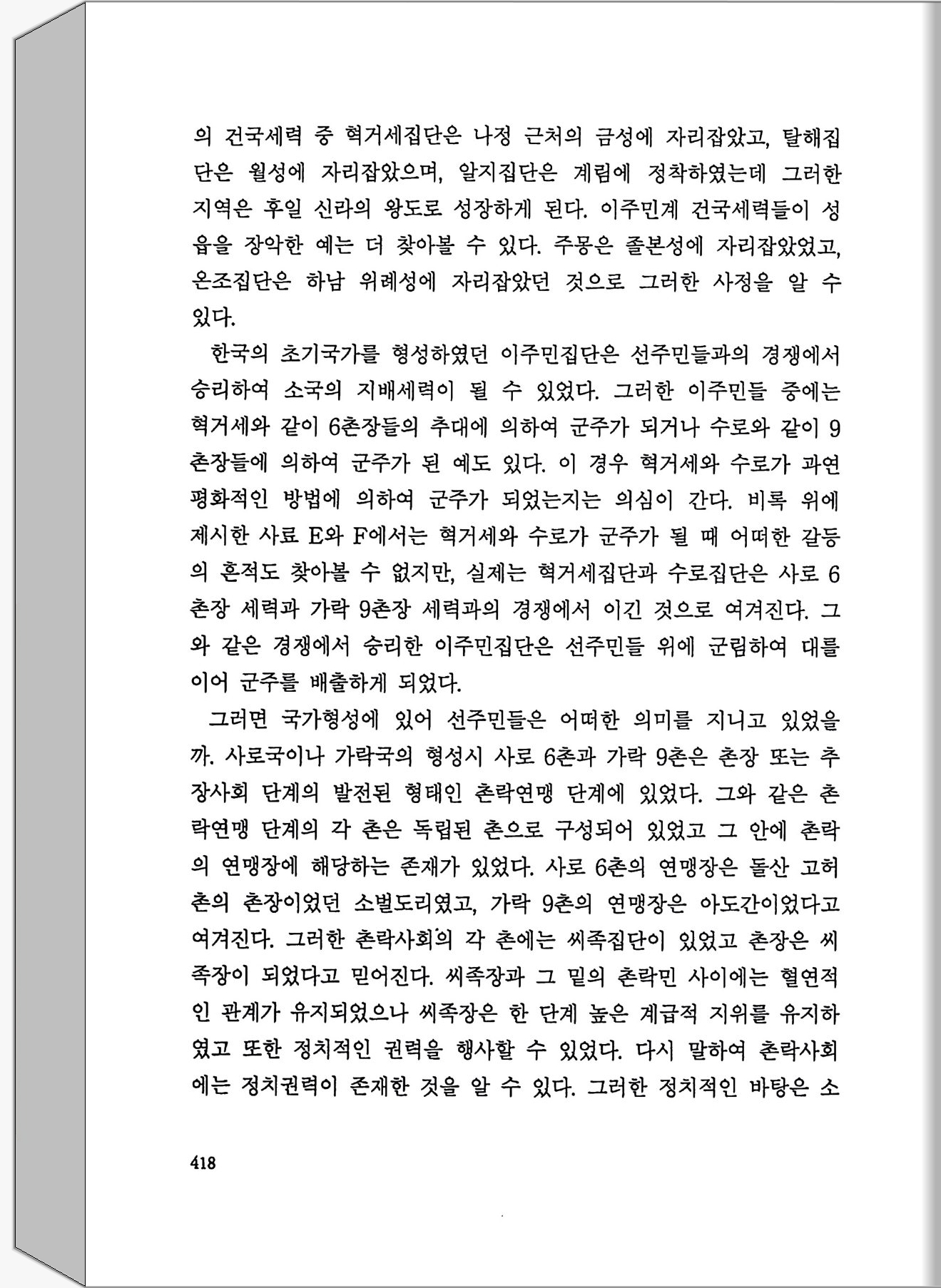 의 건국세력 중 혁거세집단은 나정 근처의 금성에 자리잡았고, 탈해집단은 월성에 자리잡았으며, 알지집단은 계림에 정착하였는데 그러한 지역은 후일 신라의 왕도로 성장하게 된다. 이주민계 건국세력들이 성읍을 장악한 예는 더 찾아볼 수 있다. 주몽은 졸본성에 자리잡았었고, 온조집단은 하남 위례성에 자리잡았던 것으로 그러한 사정을 알 수 있다.

한국의 초기국가를 형성하였던 이주민집단은 선주민들과의 경쟁에서 승리하여 소국의 지배세력이 될 수 있었다. 그러한 이주민들 중에는 혁거세와 같이 6촌장들의 추대에 의하여 군주가 되거나 수로와 같이 9촌장들에 의하여 군주가 된 예도 있다. 이 경우 혁거세와 수로가 과연 평화적인 방법에 의하여 군주가 되었는지는 의심이 간다. 비록 위에 제시한 사료 E와 F에서는 혁거세와 수로가 군주가 될 때 어떠한 갈등의 흔적도 찾아볼 수 없지만, 실제는 혁거세집단과 수로집단은 사로 6촌장 세력과 가락 9촌장 세력과의 경쟁에서 이긴 것으로 여겨진다. 그와 같은 경쟁에서 승리한 이주민집단은 선주민들 위에 군림하여 대를 이어 군주를 배출하게 되었다.

그러면 국가형성에 있어 선주민들은 어떠한 의미를 지니고 있었을까. 사로국이나 가락국의 형성시 사로 6촌과 가락 9촌은 촌장 또는 추장사회 단계의 발전된 형태인 촌락연맹 단계에 있었다. 그와 같은 촌락연맹 단계의 각 촌은 독립된 촌으로 구성되어 있었고 그 안에 촌락의 연맹장에 해당하는 존재가 있었다. 사로 6촌의 연맹장은 돌산 고허촌의 촌장이었던 소벌도리였고, 가락 9촌의 연맹장은 아도간이었다고 여겨진다. 그러한 촌락사회의 각 촌에는 씨족집단이 있었고 촌장은 씨족장이 되었다고 믿어진다. 씨족장과 그 밑의 촌락민 사이에는 혈연적인 관계가 유지되었으나 씨족장은 한 단계 높은 계급적 지위를 유지하였고 또한 정치적인 권력을 행사할 수 있었다. 다시 말하여 촌락사회에는 정치권력이 존재한 것을 알 수 있다. 그러한 정치적인 바탕은 소

418